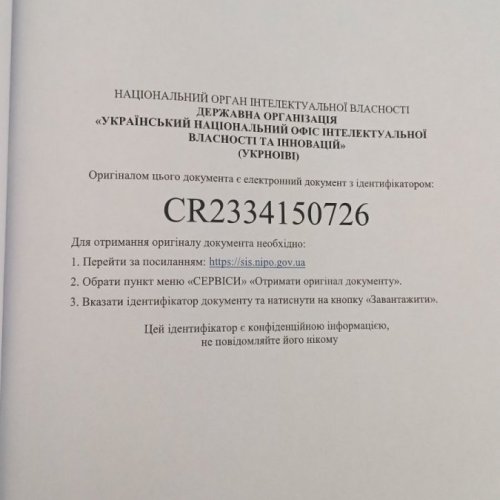 НАЦІОНАЛЬНИЙ ОРГАН ІНТЕЛЕКТУАЛЬНОЇ ВЛАСНОСТІ
ДЕРЖАВНА ОРГАНІЗАЦІЯ
«УКРАЇНСЬКИЙ НАЦІОНАЛЬНИЙ ОФІС ІНТЕЛЕКТУАЛЬНОЇ ВЛАСНОСТІ ТА ІННОВАЦІЙ»
(УКРНОІВІ)

Оригіналом цього документа є електронний документ з ідентифікатором:

CR2334150726

Для отримання оригіналу документа необхідно:

1. Перейти за посиланням: https://sis.nipo.gov.ua

2. Обрати пункт меню «СЕРВІСИ» «Отримати оригінал документу».

3. Вказати ідентифікатор документу та натиснути на кнопку «Завантажити».

Цей ідентифікатор є конфіденційною інформацією,
не повідомляйте його нікому